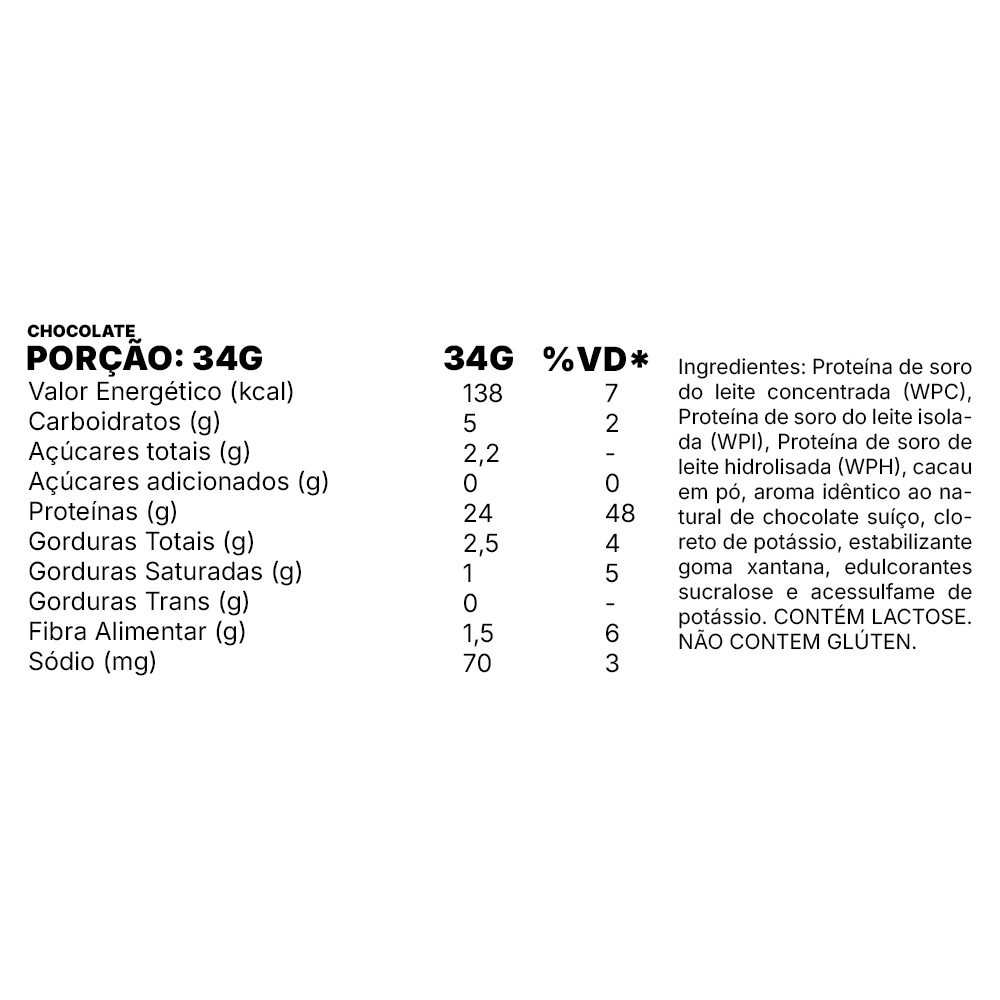 CHOCOLATE

| PORÇÃO: 34G | 34G | %VD* |
|---|---|---|
| Valor Energético (kcal) | 138 | 7 |
| Carboidratos (g) | 5 | 2 |
| Açúcares totais (g) | 2,2 | - |
| Açúcares adicionados (g) | 0 | 0 |
| Proteínas (g) | 24 | 48 |
| Gorduras Totais (g) | 2,5 | 4 |
| Gorduras Saturadas (g) | 1 | 5 |
| Gorduras Trans (g) | 0 | - |
| Fibra Alimentar (g) | 1,5 | 6 |
| Sódio (mg) | 70 | 3 |

Ingredientes: Proteína de soro do leite concentrada (WPC), Proteína de soro do leite isolada (WPI), Proteína de soro de leite hidrolisada (WPH), cacau em pó, aroma idêntico ao natural de chocolate suíço, cloreto de potássio, estabilizante goma xantana, edulcorantes sucralose e acessulfame de potássio. CONTÉM LACTOSE. NÃO CONTEM GLÚTEN.